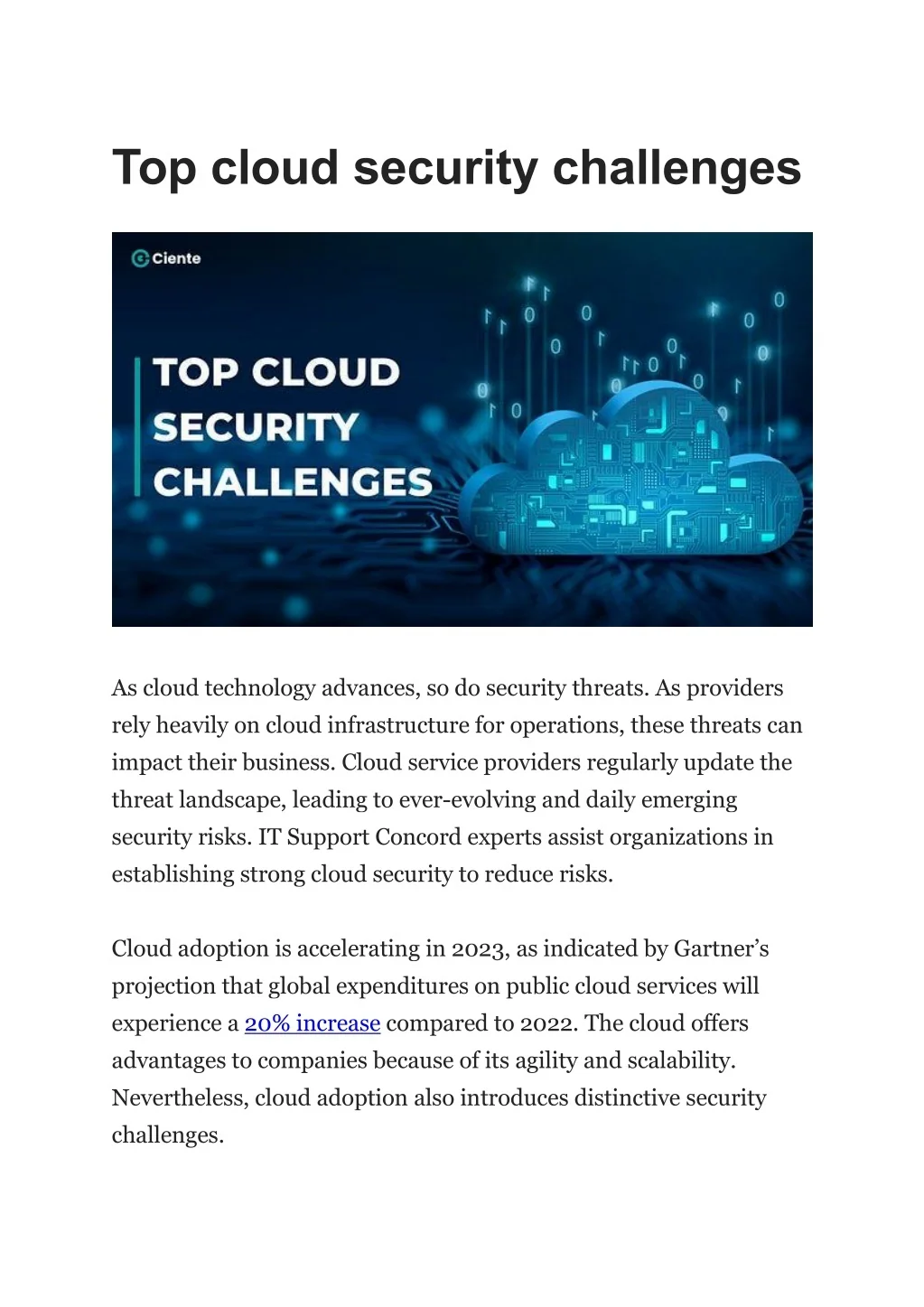 Top cloud security challenges

Ciente

TOP CLOUD SECURITY CHALLENGES

As cloud technology advances, so do security threats. As providers rely heavily on cloud infrastructure for operations, these threats can impact their business. Cloud service providers regularly update the threat landscape, leading to ever-evolving and daily emerging security risks. IT Support Concord experts assist organizations in establishing strong cloud security to reduce risks.

Cloud adoption is accelerating in 2023, as indicated by Gartner's projection that global expenditures on public cloud services will experience a 20% increase compared to 2022. The cloud offers advantages to companies because of its agility and scalability. Nevertheless, cloud adoption also introduces distinctive security challenges.